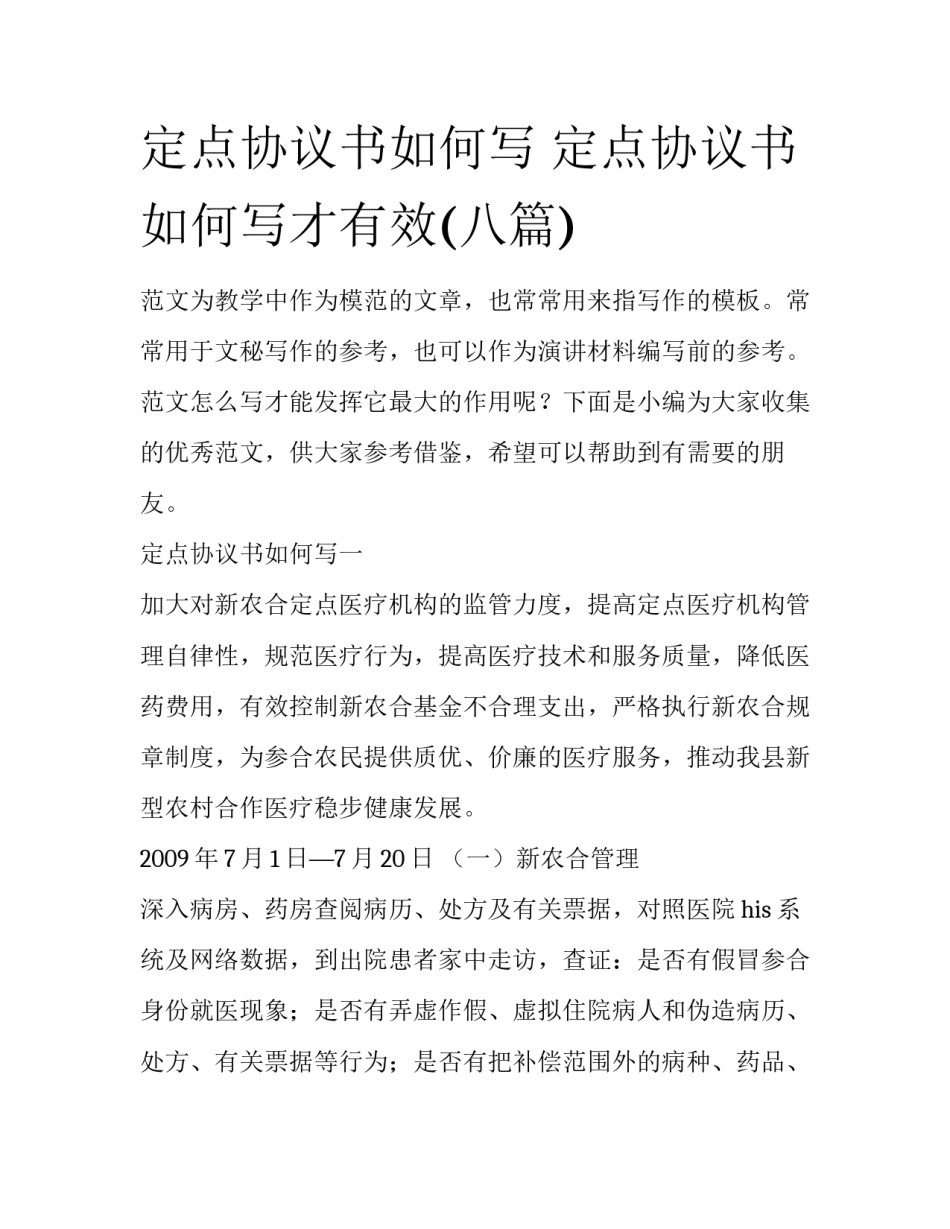 定点协议书如何写 定点协议书如何写才有效(八篇)

范文为教学中作为模范的文章，也常常用来指写作的模板。常常用于文秘写作的参考，也可以作为演讲材料编写前的参考。范文怎么写才能发挥它最大的作用呢？下面是小编为大家收集的优秀范文，供大家参考借鉴，希望可以帮助到有需要的朋友。

定点协议书如何写一

加大对新农合定点医疗机构的监管力度，提高定点医疗机构管理自律性，规范医疗行为，提高医疗技术和服务质量，降低医药费用，有效控制新农合基金不合理支出，严格执行新农合规章制度，为参合农民提供质优、价廉的医疗服务，推动我县新型农村合作医疗稳步健康发展。

2009 年 7 月 1 日—7 月 20 日 （一）新农合管理

深入病房、药房查阅病历、处方及有关票据，对照医院 his 系统及网络数据，到出院患者家中走访，查证：是否有假冒参合身份就医现象；是否有弄虚作假、虚拟住院病人和伪造病历、处方、有关票据等行为；是否有把补偿范围外的病种、药品、